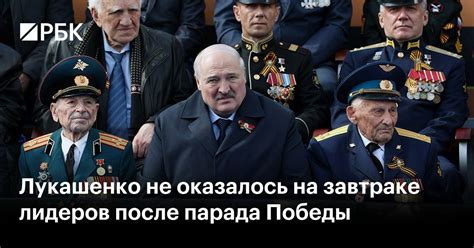 РБК

Лукашенко не оказалось на завтраке лидеров после парада Победы